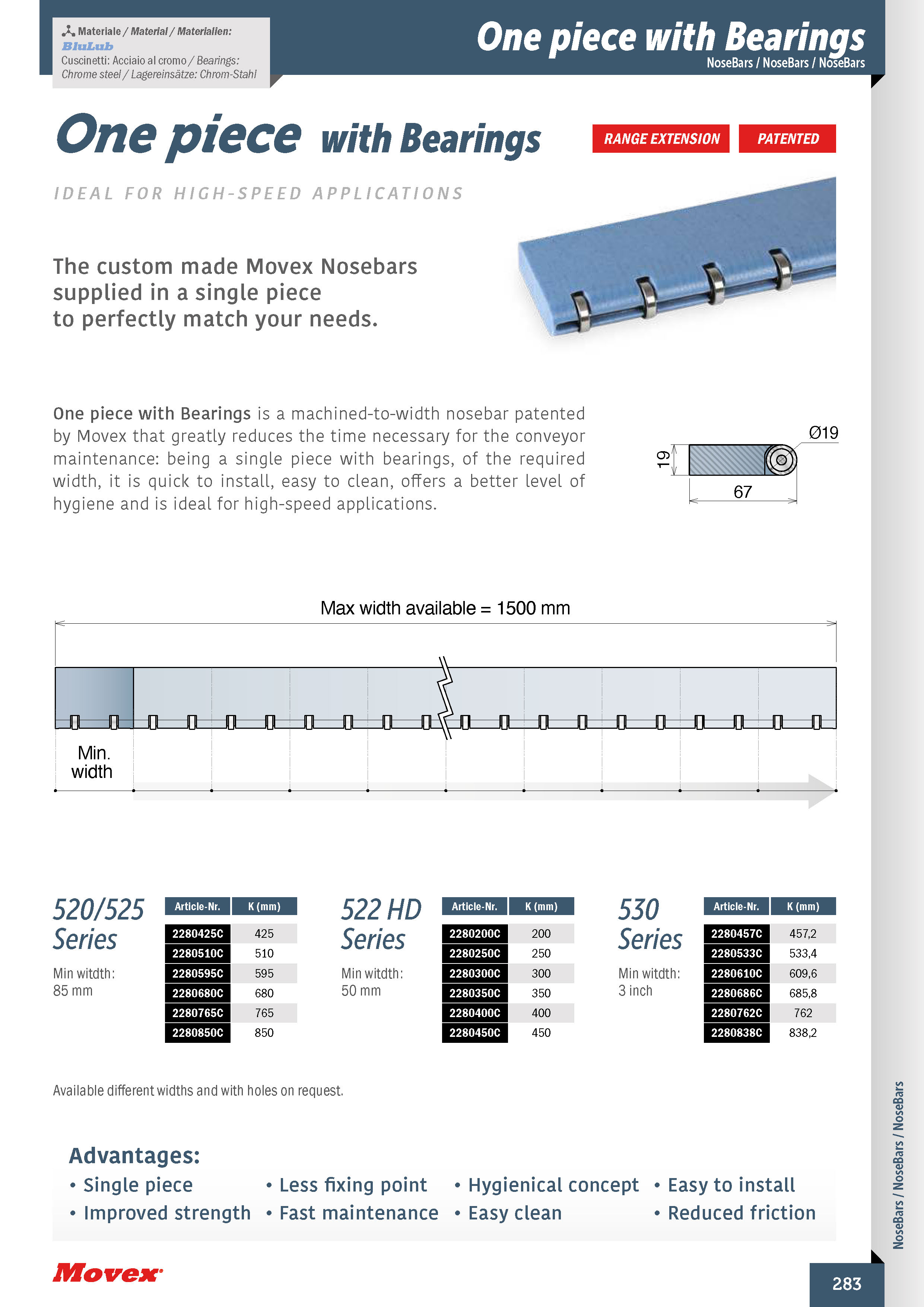 Materiale / Material / Materialien:
BluLub
Cuscinetti: Acciaio al cromo / Bearings: Chrome steel / Lagereinsätze: Chrom-Stahl

One piece with Bearings
NoseBars / NoseBars / NoseBars

One piece with Bearings

RANGE EXTENSION
PATENTED

IDEAL FOR HIGH-SPEED APPLICATIONS

The custom made Movex Nosebars supplied in a single piece to perfectly match your needs.

One piece with Bearings is a machined-to-width nosebar patented by Movex that greatly reduces the time necessary for the conveyor maintenance: being a single piece with bearings, of the required width, it is quick to install, easy to clean, offers a better level of hygiene and is ideal for high-speed applications.

Ø19
19
67

Max width available = 1500 mm

Min. width

520/525 Series
Min witdth: 85 mm

| Article-Nr. | K (mm) |
|---|---|
| 2280425C | 425 |
| 2280510C | 510 |
| 2280595C | 595 |
| 2280680C | 680 |
| 2280765C | 765 |
| 2280850C | 850 |

522 HD Series
Min witdth: 50 mm

| Article-Nr. | K (mm) |
|---|---|
| 2280200C | 200 |
| 2280250C | 250 |
| 2280300C | 300 |
| 2280350C | 350 |
| 2280400C | 400 |
| 2280450C | 450 |

530 Series
Min witdth: 3 inch

| Article-Nr. | K (mm) |
|---|---|
| 2280457C | 457,2 |
| 2280533C | 533,4 |
| 2280610C | 609,6 |
| 2280686C | 685,8 |
| 2280762C | 762 |
| 2280838C | 838,2 |

Available different widths and with holes on request.

Advantages:
• Single piece
• Improved strength
• Less fixing point
• Fast maintenance
• Hygienical concept
• Easy clean
• Easy to install
• Reduced friction

NoseBars / NoseBars / NoseBars

Movex

283